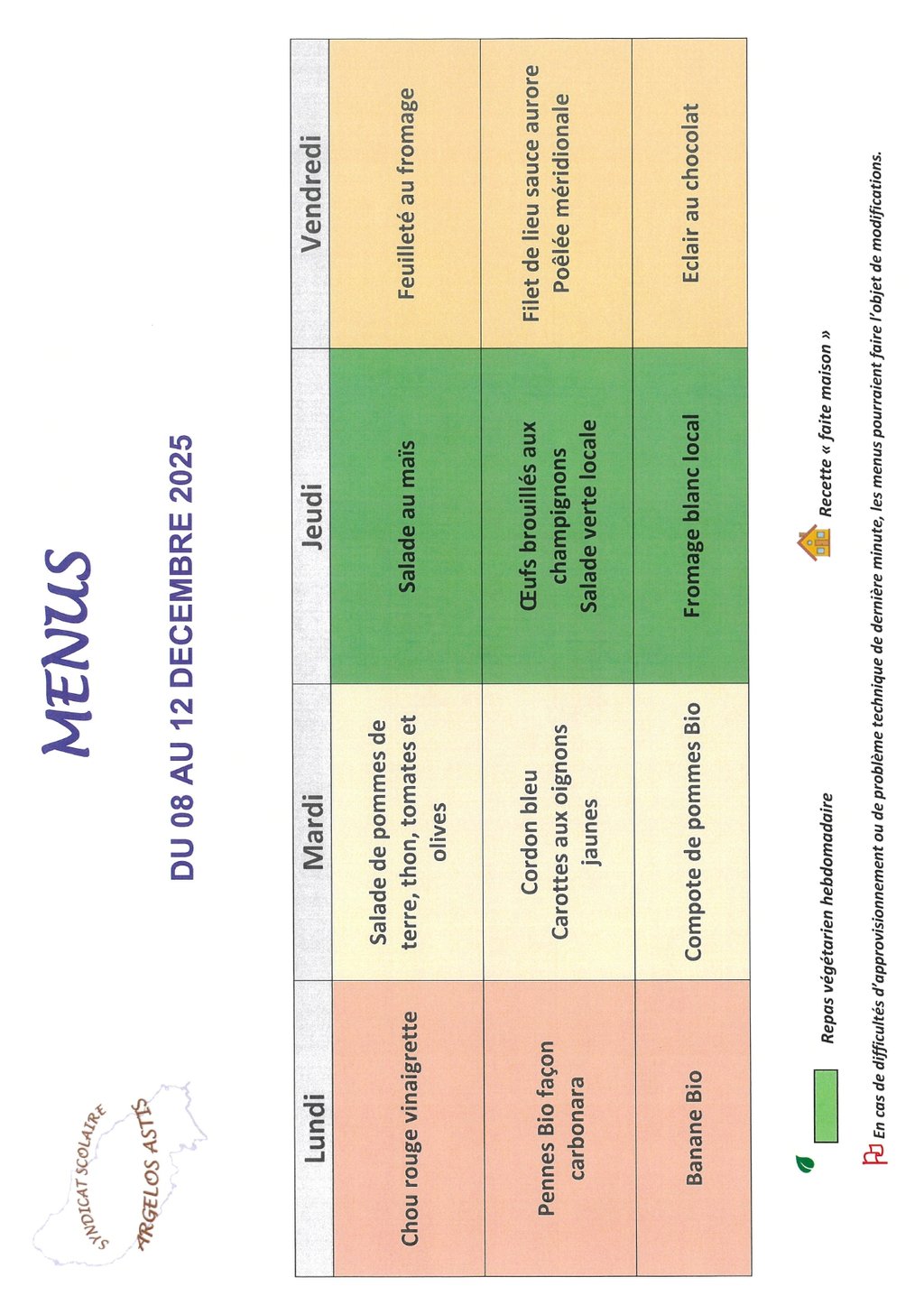 SYNDICAT SCOLAIRE
ARGELOS ASTIS

MENUS

DU 08 AU 12 DECEMBRE 2025

| Lundi | Mardi | Jeudi | Vendredi |
|---|---|---|---|
| Chou rouge vinaigrette | Salade de pommes de terre, thon, tomates et olives | Salade au maïs | Feuilleté au fromage |
| Pennes Bio façon carbonara | Cordon bleu Carottes aux oignons jaunes | Œufs brouillés aux champignons Salade verte locale | Filet de lieu sauce aurore Poêlée méridionale |
| Banane Bio | Compote de pommes Bio | Fromage blanc local | Eclair au chocolat |

Repas végétarien hebdomadaire

Recette « faite maison »

En cas de difficultés d'approvisionnement ou de problème technique de dernière minute, les menus pourraient faire l'objet de modifications.